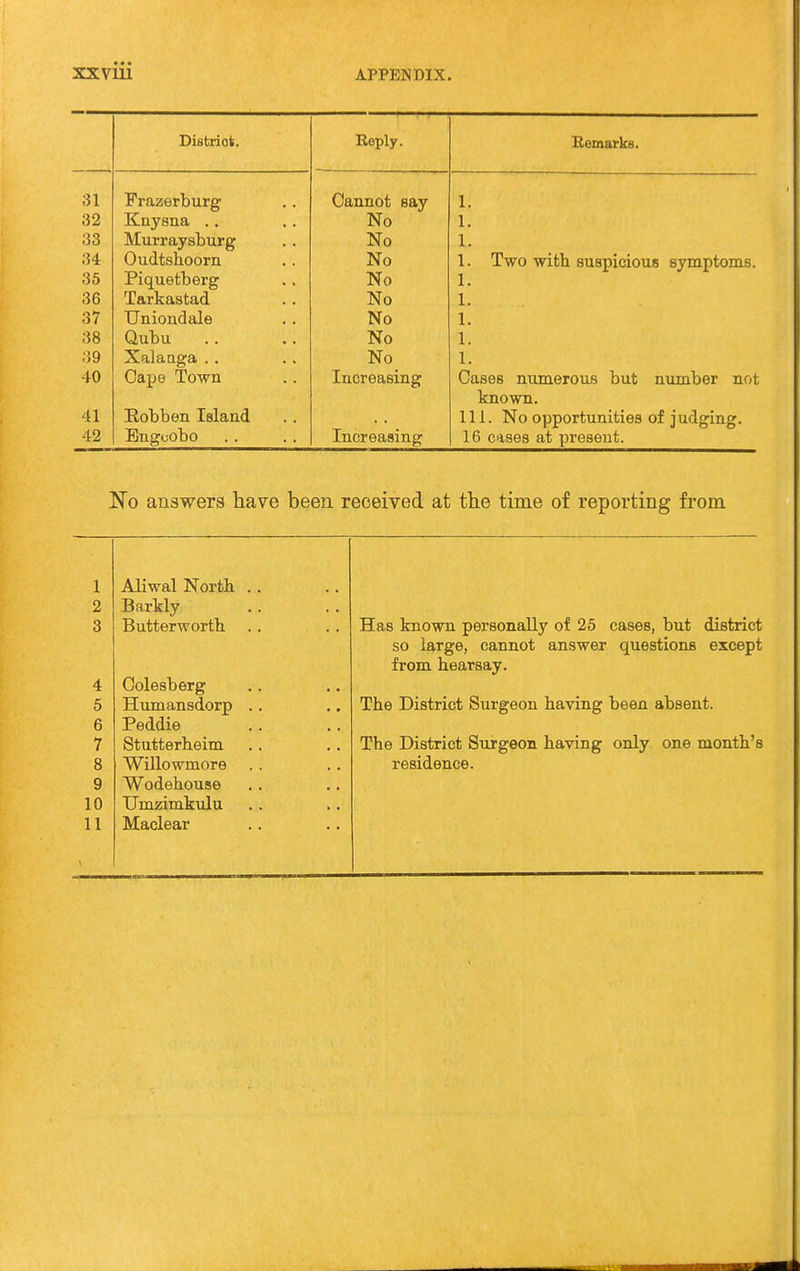 xxviii APPENDIX.

| | District. | Reply. | Remarks. |
|---|---|---|---|
| 31 | Frazerburg .. | Cannot say | 1. |
| 32 | Knysna .. .. | No | 1. |
| 33 | Murraysburg .. | No | 1. |
| 34 | Oudtshoorn .. | No | 1. Two with suspicious symptoms. |
| 35 | Piquetberg .. | No | 1. |
| 36 | Tarkastad .. | No | 1. |
| 37 | Uniondale .. | No | 1. |
| 38 | Qubu .. .. | No | 1. |
| 39 | Xalanga .. .. | No | 1. |
| 40 | Cape Town .. | Increasing | Cases numerous but number not known. |
| 41 | Robben Island .. | .. | 111. No opportunities of judging. |
| 42 | Engcobo .. .. | Increasing | 16 cases at present. |

No answers have been received at the time of reporting from

| | | |
|---|---|---|
| 1 | Aliwal North .. .. | |
| 2 | Barkly .. .. | |
| 3 | Butterworth .. .. | Has known personally of 25 cases, but district so large, cannot answer questions except from hearsay. |
| 4 | Colesberg .. .. | |
| 5 | Humansdorp .. .. | The District Surgeon having been absent. |
| 6 | Peddie .. .. | |
| 7 | Stutterheim .. .. | The District Surgeon having only one month's residence. |
| 8 | Willowmore .. .. | |
| 9 | Wodehouse .. .. | |
| 10 | Umzimkulu .. .. | |
| 11 | Maclear .. .. | |